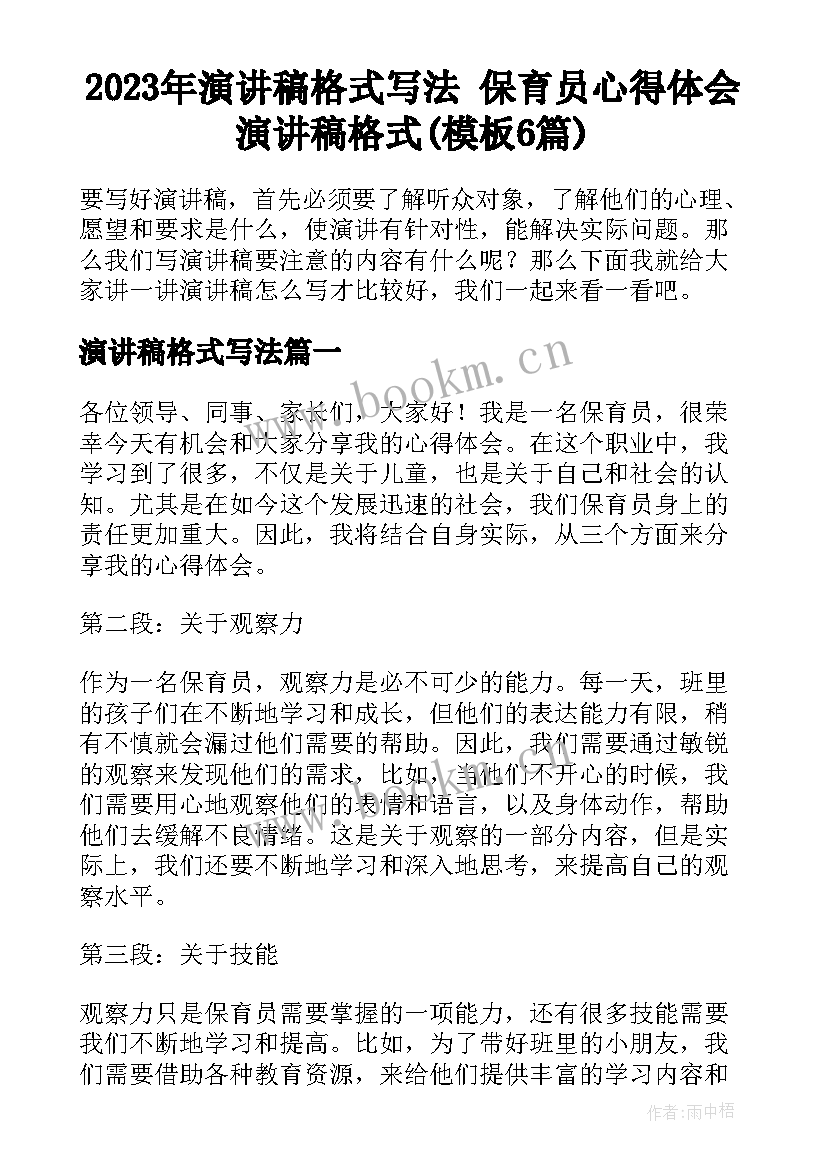 2023年演讲稿格式写法 保育员心得体会演讲稿格式(模板6篇)

要写好演讲稿，首先必须要了解听众对象，了解他们的心理、愿望和要求是什么，使演讲有针对性，能解决实际问题。那么我们写演讲稿要注意的内容有什么呢？那么下面我就给大家讲一讲演讲稿怎么写才比较好，我们一起来看一看吧。

演讲稿格式写法篇一

www.bookm.cn

各位领导、同事、家长们，大家好！我是一名保育员，很荣幸今天有机会和大家分享我的心得体会。在这个职业中，我学习到了很多，不仅是关于儿童，也是关于自己和社会的认知。尤其是在如今这个发展迅速的社会，我们保育员身上的责任更加重大。因此，我将结合自身实际，从三个方面来分享我的心得体会。

第二段：关于观察力

作为一名保育员，观察力是必不可少的能力。每一天，班里的孩子们在不断地学习和成长，但他们的表达能力有限，稍有不慎就会漏过他们需要的帮助。因此，我们需要通过敏锐的观察来发现他们的需求，比如，当他们不开心的时候，我们需要用心地观察他们的表情和语言，以及身体动作，帮助他们去缓解不良情绪。这是关于观察的一部分内容，但是实际上，我们还要不断地学习和深入地思考，来提高自己的观察水平。

第三段：关于技能

观察力只是保育员需要掌握的一项能力，还有很多技能需要我们不断地学习和提高。比如，为了带好班里的小朋友，我们需要借助各种教育资源，来给他们提供丰富的学习内容和

作者：雨中梧